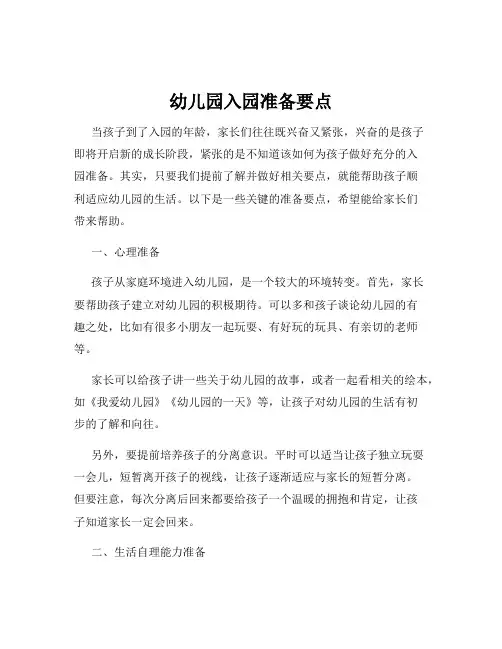 幼儿园入园准备要点

当孩子到了入园的年龄，家长们往往既兴奋又紧张，兴奋的是孩子即将开启新的成长阶段，紧张的是不知道该如何为孩子做好充分的入园准备。其实，只要我们提前了解并做好相关要点，就能帮助孩子顺利适应幼儿园的生活。以下是一些关键的准备要点，希望能给家长们带来帮助。

一、心理准备

孩子从家庭环境进入幼儿园，是一个较大的环境转变。首先，家长要帮助孩子建立对幼儿园的积极期待。可以多和孩子谈论幼儿园的有趣之处，比如有很多小朋友一起玩耍、有好玩的玩具、有亲切的老师等。

家长可以给孩子讲一些关于幼儿园的故事，或者一起看相关的绘本，如《我爱幼儿园》《幼儿园的一天》等，让孩子对幼儿园的生活有初步的了解和向往。

另外，要提前培养孩子的分离意识。平时可以适当让孩子独立玩耍一会儿，短暂离开孩子的视线，让孩子逐渐适应与家长的短暂分离。但要注意，每次分离后回来都要给孩子一个温暖的拥抱和肯定，让孩子知道家长一定会回来。

二、生活自理能力准备